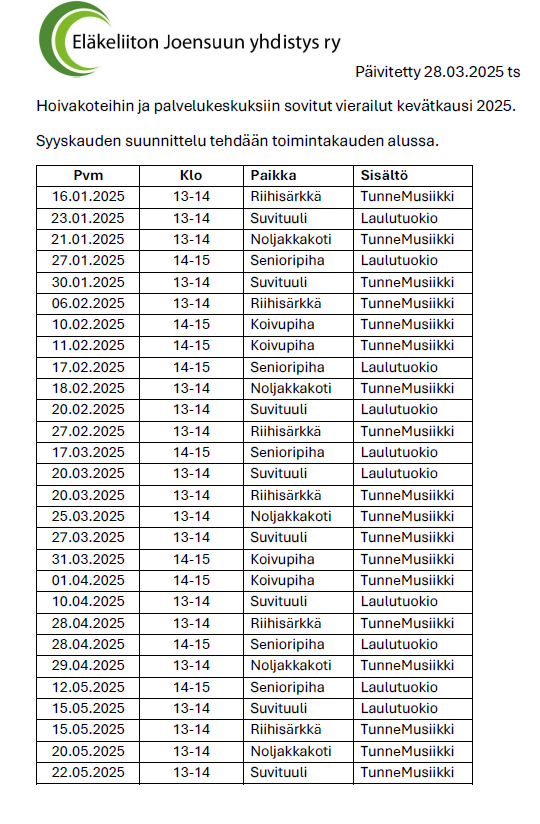 Eläkeliiton Joensuun yhdistys ry

Päivitetty 28.03.2025 ts

Hoivakoteihin ja palvelukeskuksiin sovitut vierailut kevätkausi 2025.

Syyskauden suunnittelu tehdään toimintakauden alussa.

| Pvm | Klo | Paikka | Sisältö |
|---|---|---|---|
| 16.01.2025 | 13-14 | Riihisärkkä | TunneMusiikki |
| 23.01.2025 | 13-14 | Suvituuli | Laulutuokio |
| 21.01.2025 | 13-14 | Noljakkakoti | TunneMusiikki |
| 27.01.2025 | 14-15 | Senioripiha | Laulutuokio |
| 30.01.2025 | 13-14 | Suvituuli | TunneMusiikki |
| 06.02.2025 | 13-14 | Riihisärkkä | TunneMusiikki |
| 10.02.2025 | 14-15 | Koivupiha | TunneMusiikki |
| 11.02.2025 | 14-15 | Koivupiha | TunneMusiikki |
| 17.02.2025 | 14-15 | Senioripiha | Laulutuokio |
| 18.02.2025 | 13-14 | Noljakkakoti | TunneMusiikki |
| 20.02.2025 | 13-14 | Suvituuli | Laulutuokio |
| 27.02.2025 | 13-14 | Riihisärkkä | TunneMusiikki |
| 17.03.2025 | 14-15 | Senioripiha | Laulutuokio |
| 20.03.2025 | 13-14 | Suvituuli | Laulutuokio |
| 20.03.2025 | 13-14 | Riihisärkkä | TunneMusiikki |
| 25.03.2025 | 13-14 | Noljakkakoti | TunneMusiikki |
| 27.03.2025 | 13-14 | Suvituuli | TunneMusiikki |
| 31.03.2025 | 14-15 | Koivupiha | TunneMusiikki |
| 01.04.2025 | 14-15 | Koivupiha | TunneMusiikki |
| 10.04.2025 | 13-14 | Suvituuli | Laulutuokio |
| 28.04.2025 | 13-14 | Riihisärkkä | TunneMusiikki |
| 28.04.2025 | 14-15 | Senioripiha | Laulutuokio |
| 29.04.2025 | 13-14 | Noljakkakoti | TunneMusiikki |
| 12.05.2025 | 14-15 | Senioripiha | Laulutuokio |
| 15.05.2025 | 13-14 | Suvituuli | Laulutuokio |
| 15.05.2025 | 13-14 | Riihisärkkä | TunneMusiikki |
| 20.05.2025 | 13-14 | Noljakkakoti | TunneMusiikki |
| 22.05.2025 | 13-14 | Suvituuli | TunneMusiikki |